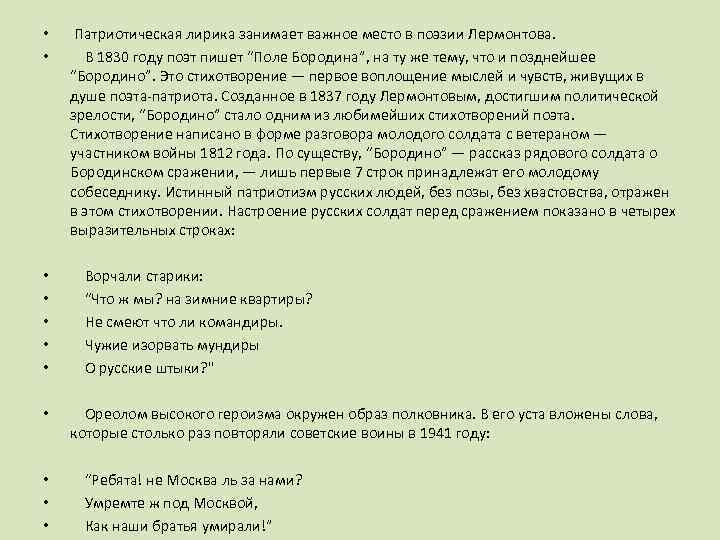 • Патриотическая лирика занимает важное место в поэзии Лермонтова.

• В 1830 году поэт пишет "Поле Бородина", на ту же тему, что и позднейшее "Бородино". Это стихотворение — первое воплощение мыслей и чувств, живущих в душе поэта-патриота. Созданное в 1837 году Лермонтовым, достигшим политической зрелости, "Бородино" стало одним из любимейших стихотворений поэта. Стихотворение написано в форме разговора молодого солдата с ветераном — участником войны 1812 года. По существу, "Бородино" — рассказ рядового солдата о Бородинском сражении, — лишь первые 7 строк принадлежат его молодому собеседнику. Истинный патриотизм русских людей, без позы, без хвастовства, отражен в этом стихотворении. Настроение русских солдат перед сражением показано в четырех выразительных строках:

• Ворчали старики:
• "Что ж мы? на зимние квартиры?
• Не смеют что ли командиры.
• Чужие изорвать мундиры
• О русские штыки?"

• Ореолом высокого героизма окружен образ полковника. В его уста вложены слова, которые столько раз повторяли советские воины в 1941 году:

• "Ребята! не Москва ль за нами?
• Умремте ж под Москвой,
• Как наши братья умирали!"